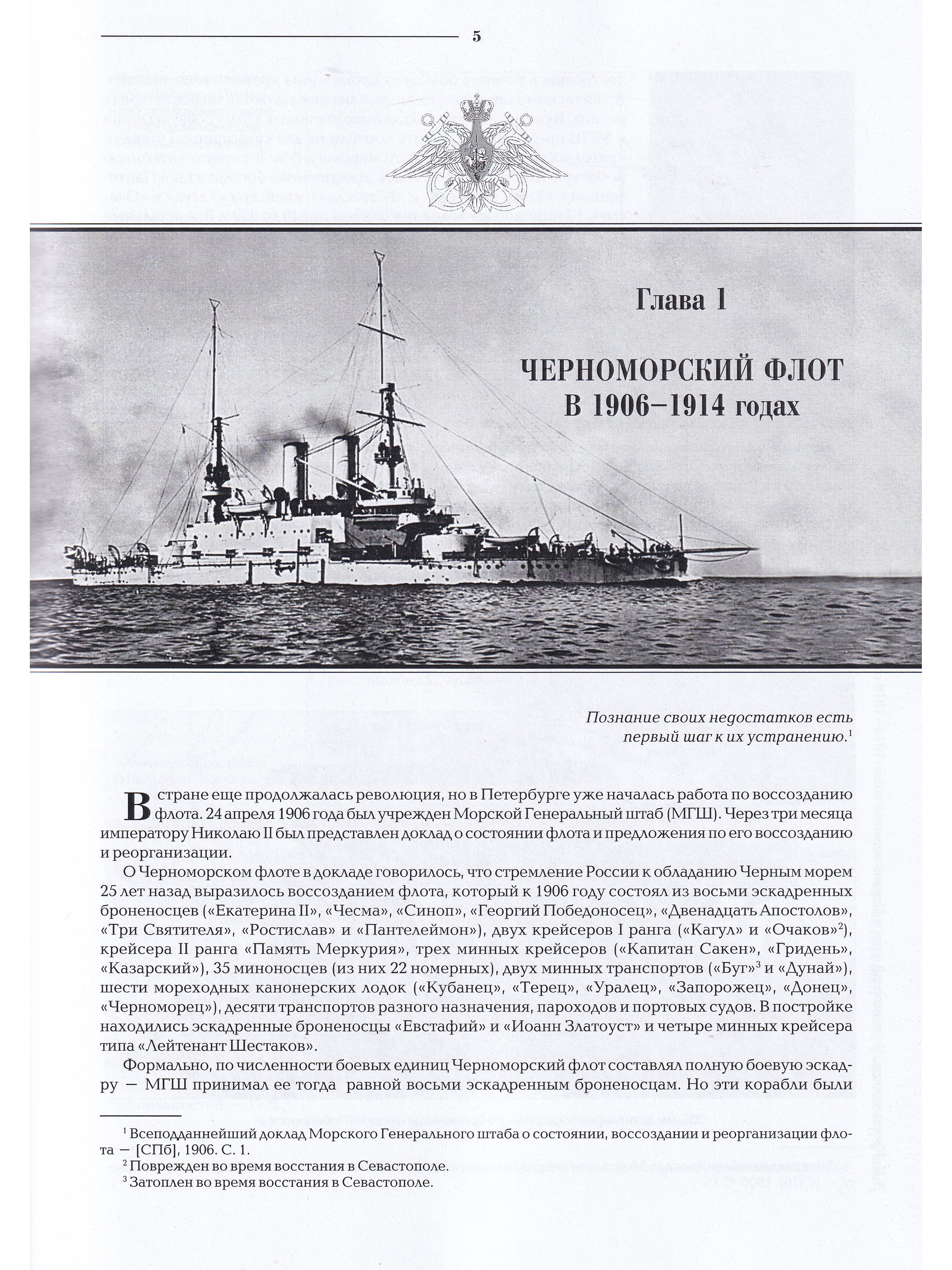 5

Глава 1

ЧЕРНОМОРСКИЙ ФЛОТ В 1906–1914 годах

Познание своих недостатков есть первый шаг к их устранению.$^1$

В стране еще продолжалась революция, но в Петербурге уже началась работа по воссозданию флота. 24 апреля 1906 года был учрежден Морской Генеральный штаб (МГШ). Через три месяца императору Николаю II был представлен доклад о состоянии флота и предложения по его воссозданию и реорганизации.

О Черноморском флоте в докладе говорилось, что стремление России к обладанию Черным морем 25 лет назад выразилось воссозданием флота, который к 1906 году состоял из восьми эскадренных броненосцев («Екатерина II», «Чесма», «Синоп», «Георгий Победоносец», «Двенадцать Апостолов», «Три Святителя», «Ростислав» и «Пантелеймон»), двух крейсеров I ранга («Кагул» и «Очаков»$^2$), крейсера II ранга «Память Меркурия», трех минных крейсеров («Капитан Сакен», «Гридень», «Казарский»), 35 миноносцев (из них 22 номерных), двух минных транспортов («Буг»$^3$ и «Дунай»), шести мореходных канонерских лодок («Кубанец», «Терец», «Уралец», «Запорожец», «Донец», «Черноморец»), десяти транспортов разного назначения, пароходов и портовых судов. В постройке находились эскадренные броненосцы «Евстафий» и «Иоанн Златоуст» и четыре минных крейсера типа «Лейтенант Шестаков».

Формально, по численности боевых единиц Черноморский флот составлял полную боевую эскадру — МГШ принимал ее тогда равной восьми эскадренным броненосцам. Но эти корабли были

$^1$ Всеподданнейший доклад Морского Генерального штаба о состоянии, воссоздании и реорганизации флота — [СПб], 1906. С. 1.
$^2$ Поврежден во время восстания в Севастополе.
$^3$ Затоплен во время восстания в Севастополе.